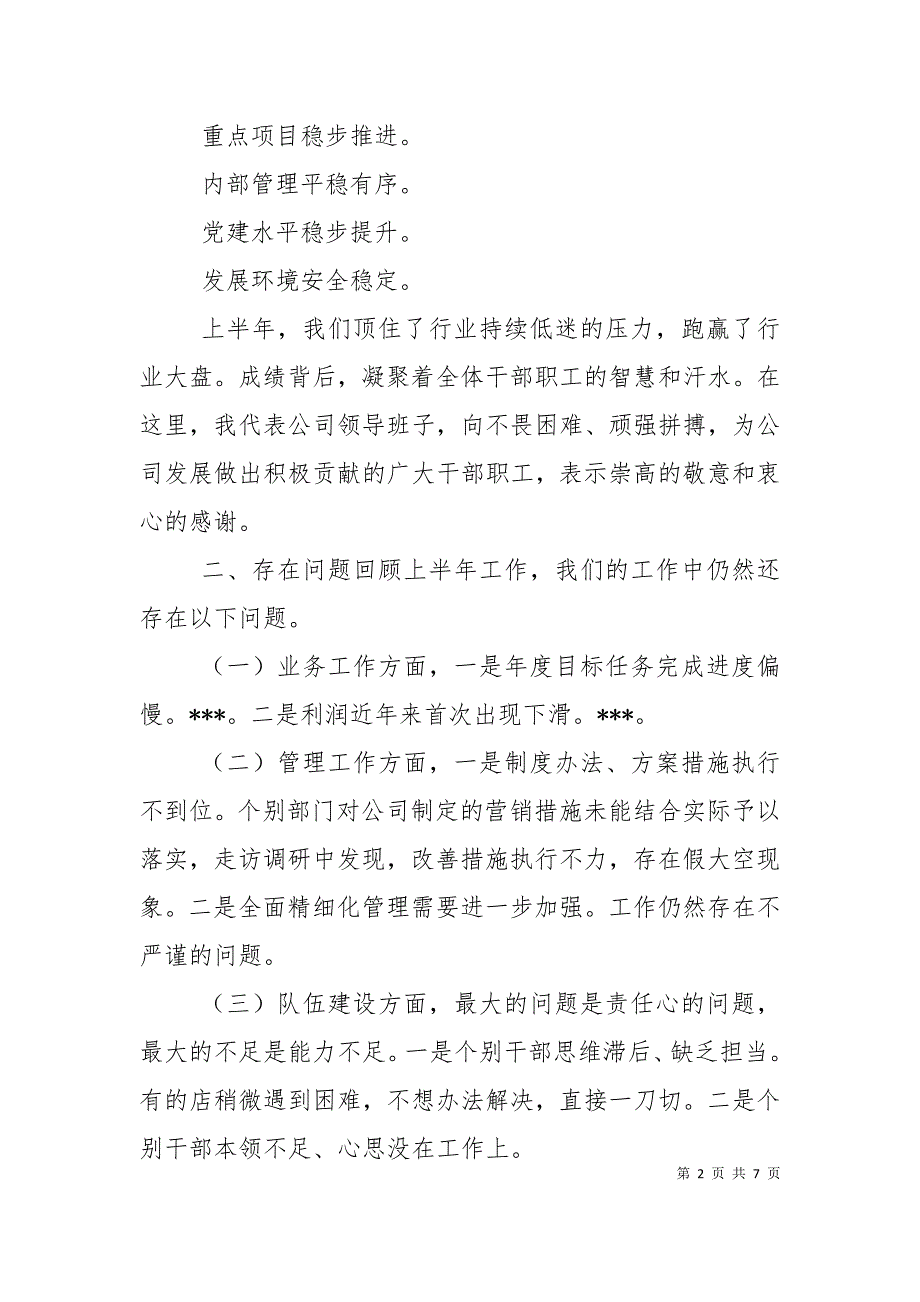 重点项目稳步推进。

内部管理平稳有序。

党建水平稳步提升。

发展环境安全稳定。

上半年，我们顶住了行业持续低迷的压力，跑赢了行业大盘。成绩背后，凝聚着全体干部职工的智慧和汗水。在这里，我代表公司领导班子，向不畏困难、顽强拼搏，为公司发展做出积极贡献的广大干部职工，表示崇高的敬意和衷心的感谢。

二、存在问题回顾上半年工作，我们的工作中仍然还存在以下问题。

（一）业务工作方面，一是年度目标任务完成进度偏慢。***。二是利润近年来首次出现下滑。***。

（二）管理工作方面，一是制度办法、方案措施执行不到位。个别部门对公司制定的营销措施未能结合实际予以落实，走访调研中发现，改善措施执行不力，存在假大空现象。二是全面精细化管理需要进一步加强。工作仍然存在不严谨的问题。

（三）队伍建设方面，最大的问题是责任心的问题，最大的不足是能力不足。一是个别干部思维滞后、缺乏担当。有的店稍微遇到困难，不想办法解决，直接一刀切。二是个别干部本领不足、心思没在工作上。

第 2 页 共 7 页